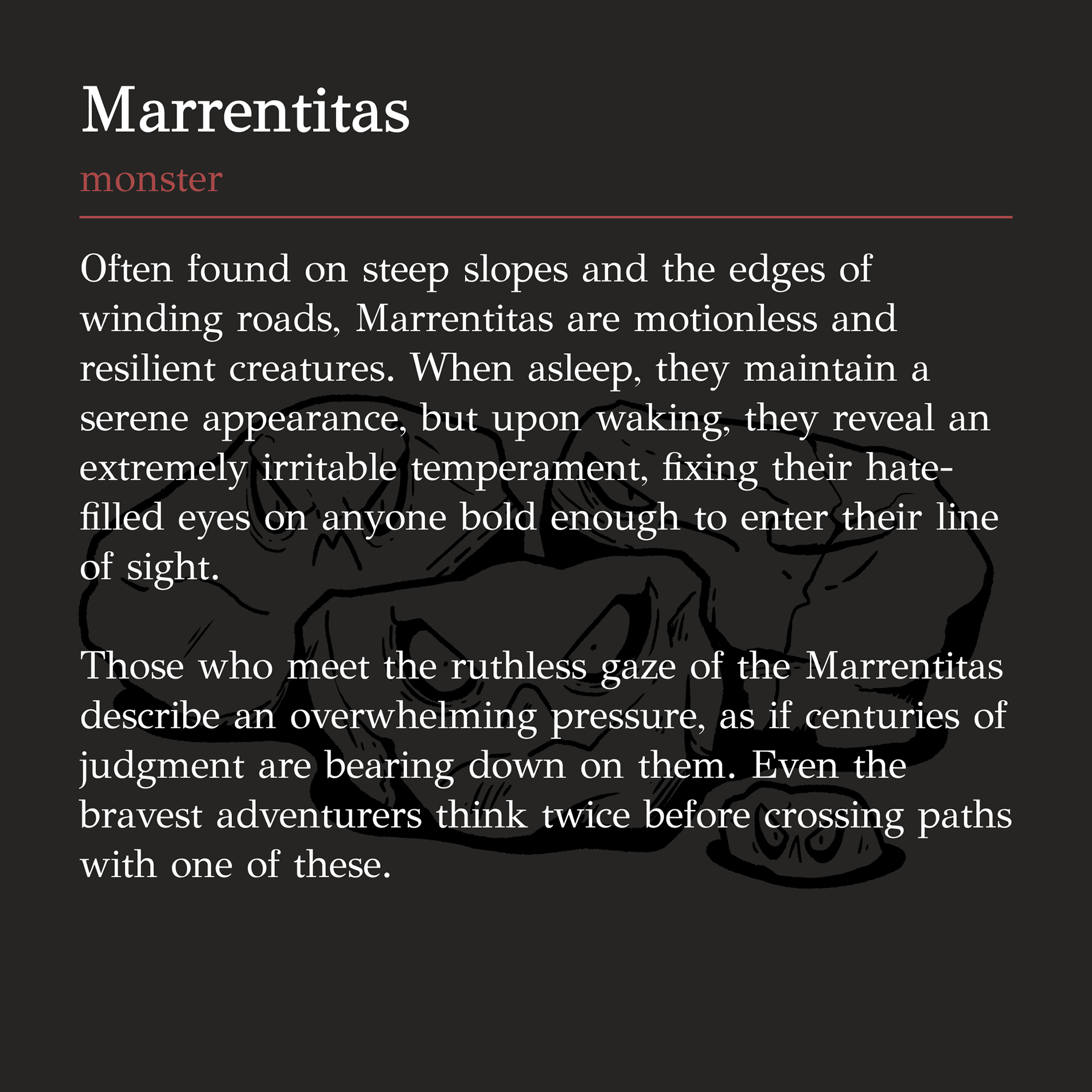 Marrentitas

monster

Often found on steep slopes and the edges of winding roads, Marrentitas are motionless and resilient creatures. When asleep, they maintain a serene appearance, but upon waking, they reveal an extremely irritable temperament, fixing their hate-filled eyes on anyone bold enough to enter their line of sight.

Those who meet the ruthless gaze of the Marrentitas describe an overwhelming pressure, as if centuries of judgment are bearing down on them. Even the bravest adventurers think twice before crossing paths with one of these.